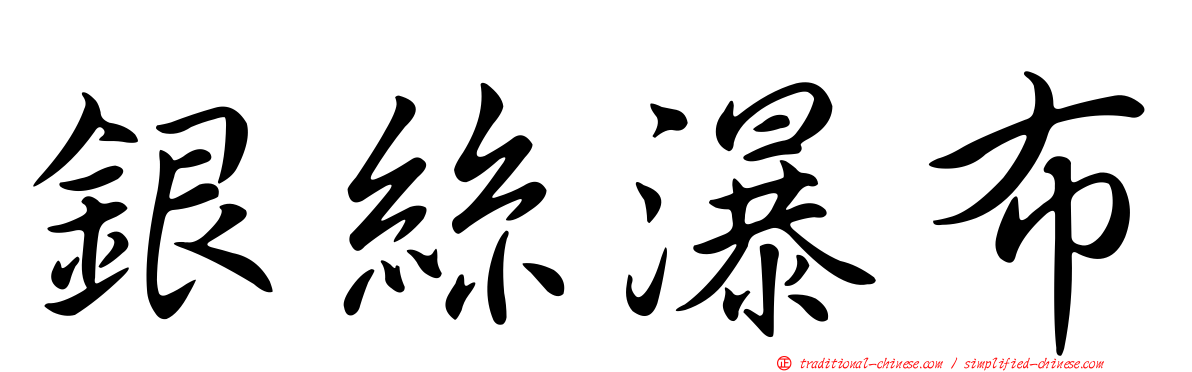 銀絲瀑布

㊣ traditional-chinese.com / simplified-chinese.com